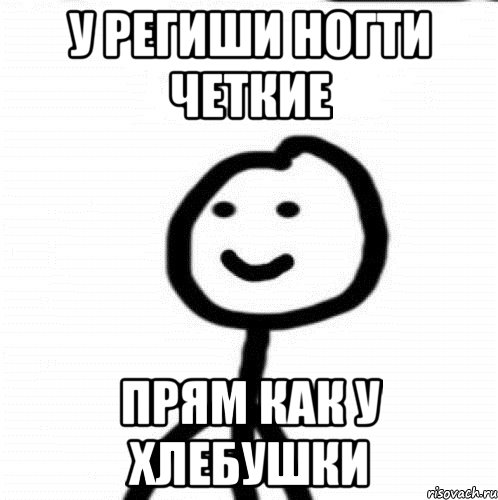 У РЕГИШИ НОГТИ ЧЕТКИЕ

ПРЯМ КАК У ХЛЕБУШКИ

risovach.ru